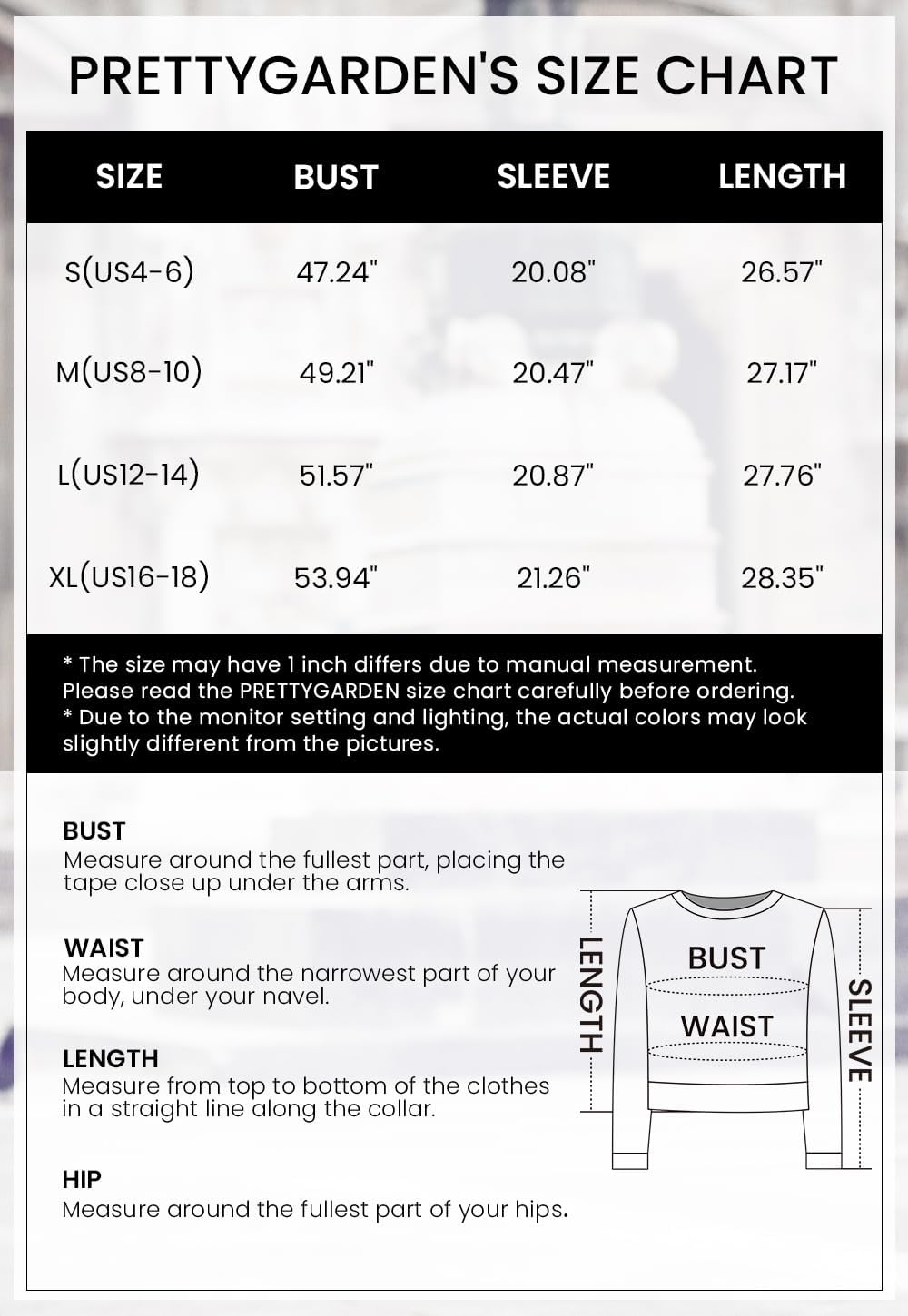 PRETTYGARDEN'S SIZE CHART

| SIZE | BUST | SLEEVE | LENGTH |
|---|---|---|---|
| S(US4-6) | 47.24" | 20.08" | 26.57" |
| M(US8-10) | 49.21" | 20.47" | 27.17" |
| L(US12-14) | 51.57" | 20.87" | 27.76" |
| XL(US16-18) | 53.94" | 21.26" | 28.35" |

* The size may have 1 inch differs due to manual measurement. Please read the PRETTYGARDEN size chart carefully before ordering.
* Due to the monitor setting and lighting, the actual colors may look slightly different from the pictures.

BUST
Measure around the fullest part, placing the tape close up under the arms.

WAIST
Measure around the narrowest part of your body, under your navel.

LENGTH
Measure from top to bottom of the clothes in a straight line along the collar.

HIP
Measure around the fullest part of your hips.

LENGTH
BUST
WAIST
SLEEVE